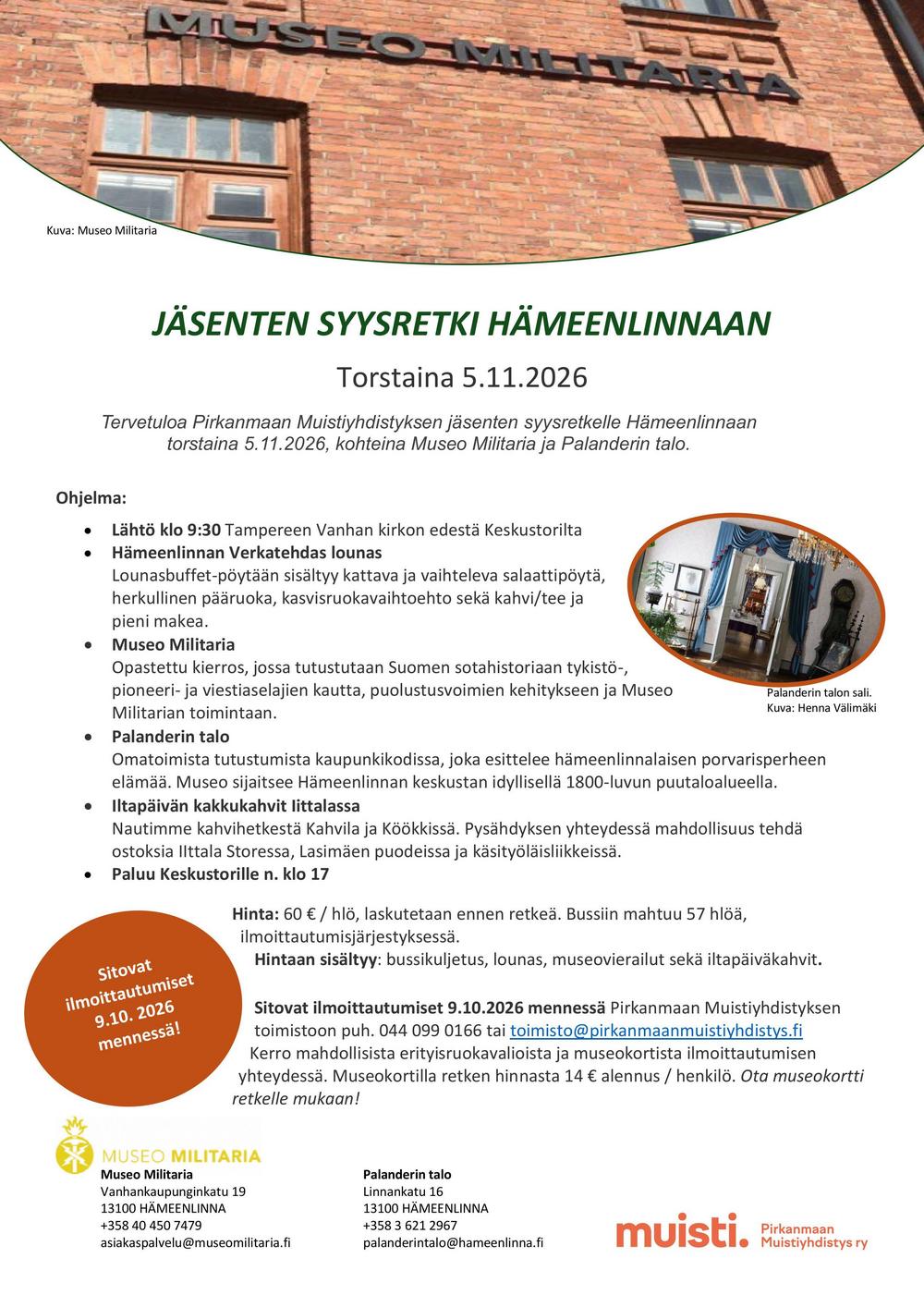 MUSEO MILITARIA

Kuva: Museo Militaria

JÄSENTEN SYYSRETKI HÄMEENLINNAAN

Torstaina 5.11.2026

Tervetuloa Pirkanmaan Muistiyhdistyksen jäsenten syysretkelle Hämeenlinnaan torstaina 5.11.2026, kohteina Museo Militaria ja Palanderin talo.

Ohjelma:

• Lähtö klo 9:30 Tampereen Vanhan kirkon edestä Keskustorilta
• Hämeenlinnan Verkatehdas lounas
Lounasbuffet-pöytään sisältyy kattava ja vaihteleva salaattipöytä, herkullinen pääruoka, kasvisruokavaihtoehto sekä kahvi/tee ja pieni makea.
• Museo Militaria
Opastettu kierros, jossa tutustutaan Suomen sotahistoriaan tykistö-, pioneeri- ja viestiaselajien kautta, puolustusvoimien kehitykseen ja Museo Militarian toimintaan.
• Palanderin talo
Omatoimista tutustumista kaupunkikodissa, joka esittelee hämeenlinnalaisen porvarisperheen elämää. Museo sijaitsee Hämeenlinnan keskustan idyllisellä 1800-luvun puutaloalueella.
• Iltapäivän kakkukahvit Iittalassa
Nautimme kahvihetkestä Kahvila ja Köökkissä. Pysähdyksen yhteydessä mahdollisuus tehdä ostoksia IIttala Storessa, Lasimäen puodeissa ja käsityöläisliikkeissä.
• Paluu Keskustorille n. klo 17

Palanderin talon sali.
Kuva: Henna Välimäki

Sitovat ilmoittautumiset 9.10. 2026 mennessä!

Hinta: 60 € / hlö, laskutetaan ennen retkeä. Bussiin mahtuu 57 hlöä, ilmoittautumisjärjestyksessä.
Hintaan sisältyy: bussikuljetus, lounas, museovierailut sekä iltapäiväkahvit.

Sitovat ilmoittautumiset 9.10.2026 mennessä Pirkanmaan Muistiyhdistyksen toimistoon puh. 044 099 0166 tai toimisto@pirkanmaanmuistiyhdistys.fi
Kerro mahdollisista erityisruokavalioista ja museokortista ilmoittautumisen yhteydessä. Museokortilla retken hinnasta 14 € alennus / henkilö. Ota museokortti retkelle mukaan!

MUSEO MILITARIA
Museo Militaria
Vanhankaupunginkatu 19
13100 HÄMEENLINNA
+358 40 450 7479
asiakaspalvelu@museomilitaria.fi

Palanderin talo
Linnankatu 16
13100 HÄMEENLINNA
+358 3 621 2967
palanderintalo@hameenlinna.fi

muisti. Pirkanmaan Muistiyhdistys ry